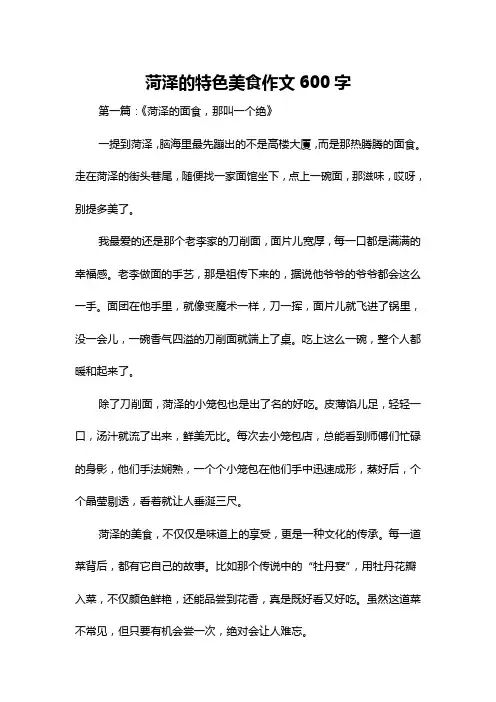 菏泽的特色美食作文 600 字

第一篇：《菏泽的面食，那叫一个绝》

一提到菏泽，脑海里最先蹦出的不是高楼大厦，而是那热腾腾的面食。走在菏泽的街头巷尾，随便找一家面馆坐下，点上一碗面，那滋味，哎呀，别提多美了。

我最爱的还是那个老李家的刀削面，面片儿宽厚，每一口都是满满的幸福感。老李做面的手艺，那是祖传下来的，据说他爷爷的爷爷都会这么一手。面团在他手里，就像变魔术一样，刀一挥，面片儿就飞进了锅里，没一会儿，一碗香气四溢的刀削面就端上了桌。吃上这么一碗，整个人都暖和起来了。

除了刀削面，菏泽的小笼包也是出了名的好吃。皮薄馅儿足，轻轻一口，汤汁就流了出来，鲜美无比。每次去小笼包店，总能看到师傅们忙碌的身影，他们手法娴熟，一个个小笼包在他们手中迅速成形，蒸好后，个个晶莹剔透，看着就让人垂涎三尺。

菏泽的美食，不仅仅是味道上的享受，更是一种文化的传承。每一道菜背后，都有它自己的故事。比如那个传说中的“牡丹宴”，用牡丹花瓣入菜，不仅颜色鲜艳，还能品尝到花香，真是既好看又好吃。虽然这道菜不常见，但只要有机会尝一次，绝对会让人难忘。